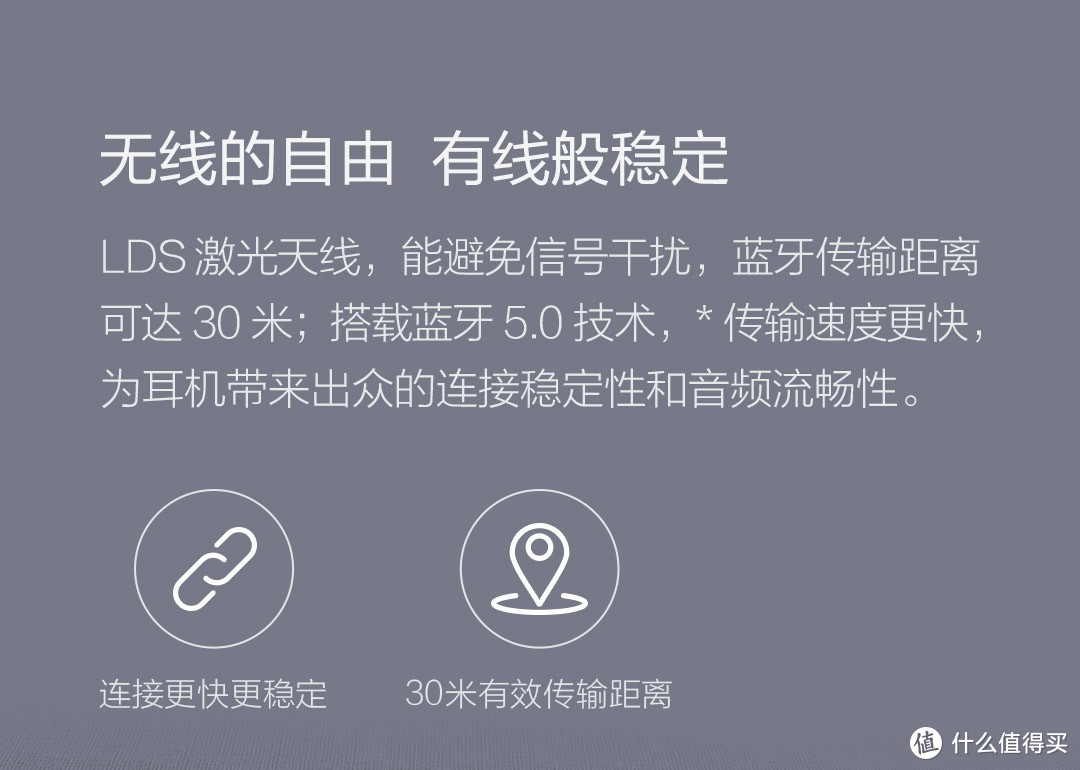 无线的自由 有线般稳定

LDS 激光天线，能避免信号干扰，蓝牙传输距离可达 30 米；搭载蓝牙 5.0 技术，* 传输速度更快，为耳机带来出众的连接稳定性和音频流畅性。

连接更快更稳定

30米有效传输距离

值 什么值得买